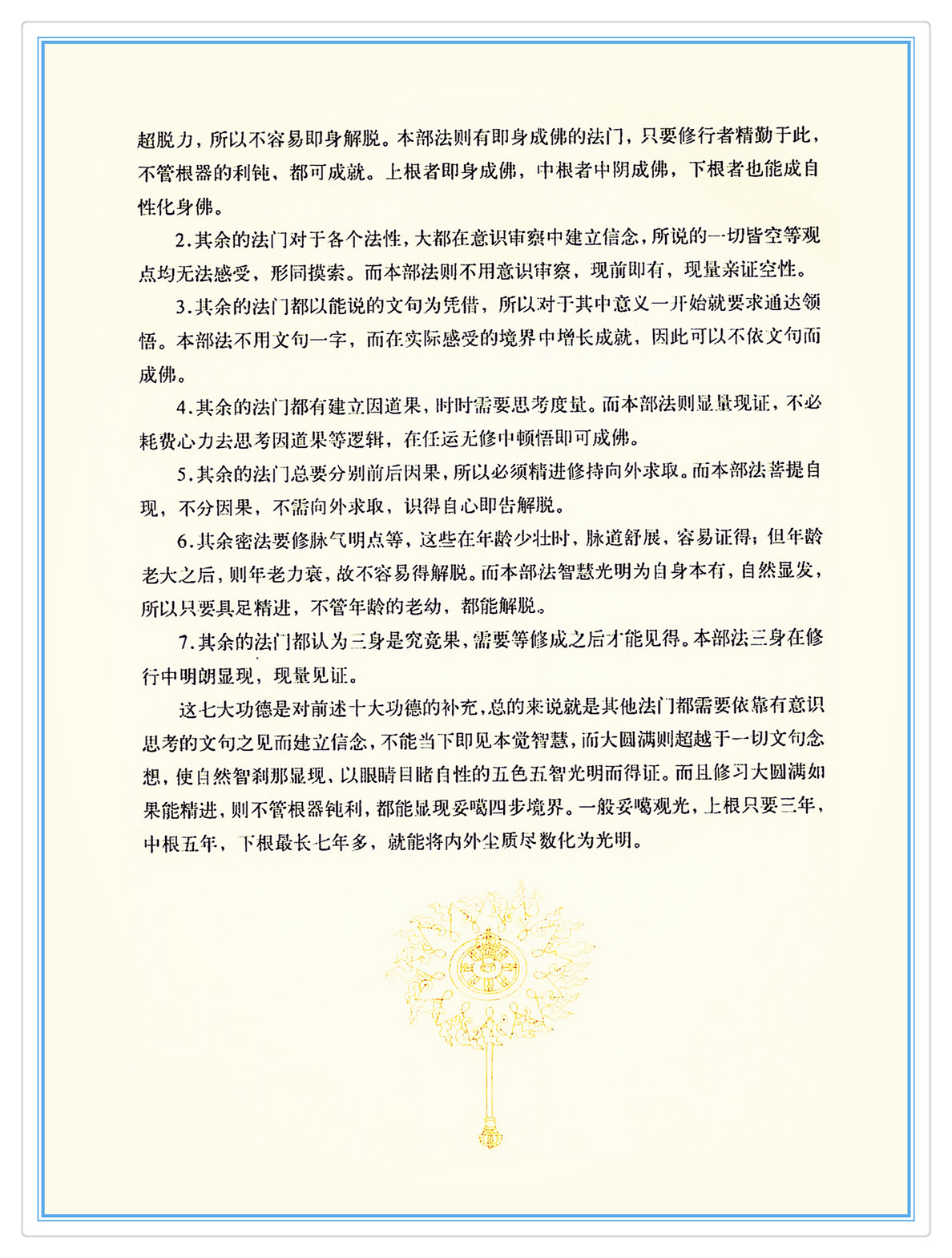 超脱力，所以不容易即身解脱。本部法则有即身成佛的法门，只要修行者精勤于此，不管根器的利钝，都可成就。上根者即身成佛，中根者中阴成佛，下根者也能成自性化身佛。

2.其余的法门对于各个法性，大都在意识审察中建立信念，所说的一切皆空等观点均无法感受，形同摸索。而本部法则不用意识审察，现前即有，现量亲证空性。

3.其余的法门都以能说的文句为凭借，所以对于其中意义一开始就要求通达领悟。本部法不用文句一字，而在实际感受的境界中增长成就，因此可以不依文句而成佛。

4.其余的法门都有建立因道果，时时需要思考度量。而本部法则显量现证，不必耗费心力去思考因道果等逻辑，在任运无修中顿悟即可成佛。

5.其余的法门总要分别前后因果，所以必须精进修持向外求取。而本部法菩提自现，不分因果，不需向外求取，识得自心即告解脱。

6.其余密法要修脉气明点等，这些在年龄少壮时，脉道舒展，容易证得；但年龄老大之后，则年老力衰，故不容易得解脱。而本部法智慧光明为自身本有，自然显发，所以只要具足精进，不管年龄的老幼，都能解脱。

7.其余的法门都认为三身是究竟果，需要等修成之后才能见得。本部法三身在修行中明朗显现，现量见证。

这七大功德是对前述十大功德的补充，总的来说就是其他法门都需要依靠有意识思考的文句之见而建立信念，不能当下即见本觉智慧，而大圆满则超越于一切文句念想，使自然智刹那显现，以眼睛目睹自性的五色五智光明而得证。而且修习大圆满如果能精进，则不管根器钝利，都能显现妥噶四步境界。一般妥噶观光，上根只要三年，中根五年，下根最长七年多，就能将内外尘质尽数化为光明。